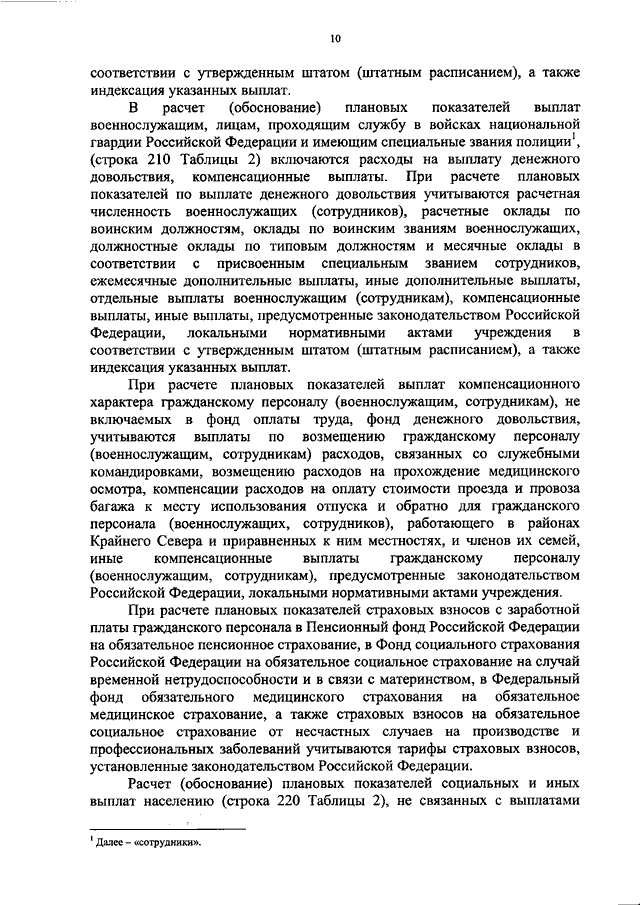 10

соответствии с утвержденным штатом (штатным расписанием), а также индексация указанных выплат.

В расчет (обоснование) плановых показателей выплат военнослужащим, лицам, проходящим службу в войсках национальной гвардии Российской Федерации и имеющим специальные звания полиции$^1$, (строка 210 Таблицы 2) включаются расходы на выплату денежного довольствия, компенсационные выплаты. При расчете плановых показателей по выплате денежного довольствия учитываются расчетная численность военнослужащих (сотрудников), расчетные оклады по воинским должностям, оклады по воинским званиям военнослужащих, должностные оклады по типовым должностям и месячные оклады в соответствии с присвоенным специальным званием сотрудников, ежемесячные дополнительные выплаты, иные дополнительные выплаты, отдельные выплаты военнослужащим (сотрудникам), компенсационные выплаты, иные выплаты, предусмотренные законодательством Российской Федерации, локальными нормативными актами учреждения в соответствии с утвержденным штатом (штатным расписанием), а также индексация указанных выплат.

При расчете плановых показателей выплат компенсационного характера гражданскому персоналу (военнослужащим, сотрудникам), не включаемых в фонд оплаты труда, фонд денежного довольствия, учитываются выплаты по возмещению гражданскому персоналу (военнослужащим, сотрудникам) расходов, связанных со служебными командировками, возмещению расходов на прохождение медицинского осмотра, компенсации расходов на оплату стоимости проезда и провоза багажа к месту использования отпуска и обратно для гражданского персонала (военнослужащих, сотрудников), работающего в районах Крайнего Севера и приравненных к ним местностях, и членов их семей, иные компенсационные выплаты гражданскому персоналу (военнослужащим, сотрудникам), предусмотренные законодательством Российской Федерации, локальными нормативными актами учреждения.

При расчете плановых показателей страховых взносов с заработной платы гражданского персонала в Пенсионный фонд Российской Федерации на обязательное пенсионное страхование, в Фонд социального страхования Российской Федерации на обязательное социальное страхование на случай временной нетрудоспособности и в связи с материнством, в Федеральный фонд обязательного медицинского страхования на обязательное медицинское страхование, а также страховых взносов на обязательное социальное страхование от несчастных случаев на производстве и профессиональных заболеваний учитываются тарифы страховых взносов, установленные законодательством Российской Федерации.

Расчет (обоснование) плановых показателей социальных и иных выплат населению (строка 220 Таблицы 2), не связанных с выплатами

$^1$ Далее – «сотрудники».